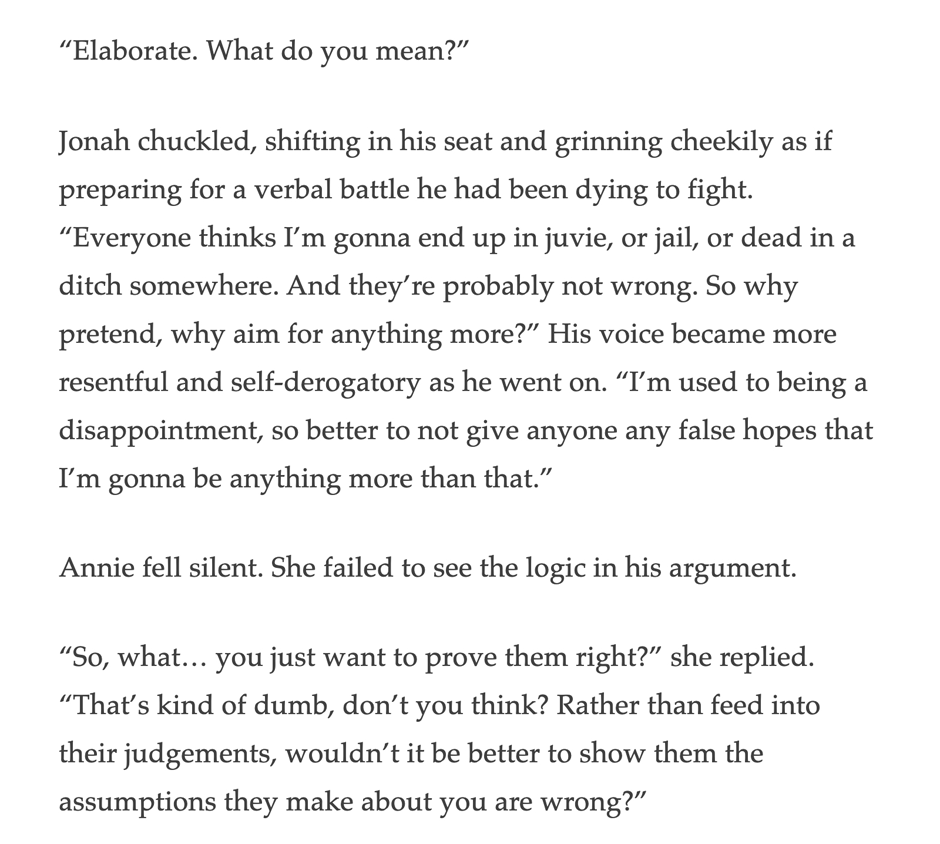 “Elaborate. What do you mean?”

Jonah chuckled, shifting in his seat and grinning cheekily as if preparing for a verbal battle he had been dying to fight. “Everyone thinks I’m gonna end up in juvie, or jail, or dead in a ditch somewhere. And they’re probably not wrong. So why pretend, why aim for anything more?” His voice became more resentful and self-derogatory as he went on. “I’m used to being a disappointment, so better to not give anyone any false hopes that I’m gonna be anything more than that.”

Annie fell silent. She failed to see the logic in his argument.

“So, what… you just want to prove them right?” she replied. “That’s kind of dumb, don’t you think? Rather than feed into their judgements, wouldn’t it be better to show them the assumptions they make about you are wrong?”